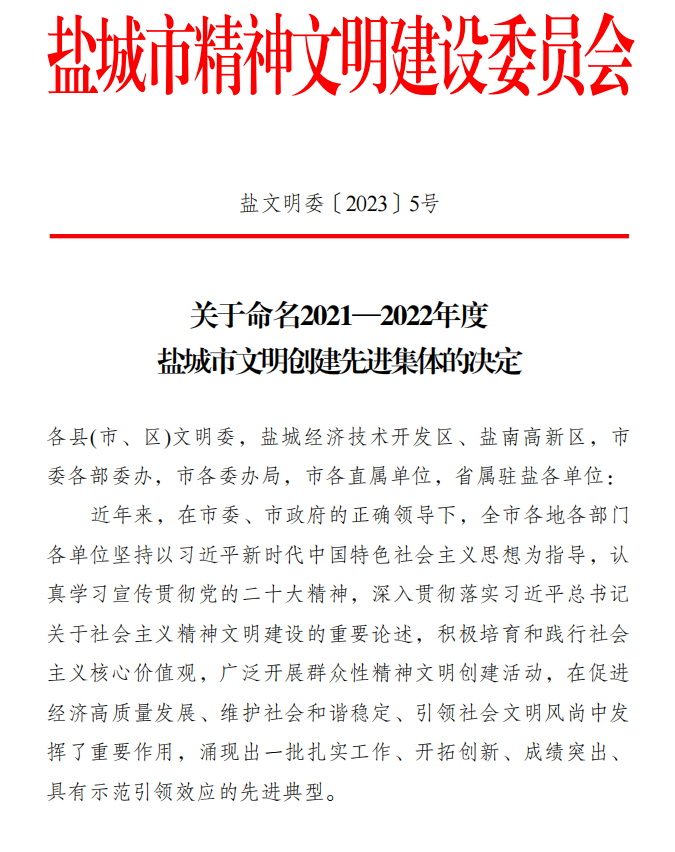 盐城市精神文明建设委员会

盐文明委〔2023〕5号

关于命名2021—2022年度
盐城市文明创建先进集体的决定

各县(市、区)文明委，盐城经济技术开发区、盐南高新区，市委各部委办，市各委办局，市各直属单位，省属驻盐各单位：

近年来，在市委、市政府的正确领导下，全市各地各部门各单位坚持以习近平新时代中国特色社会主义思想为指导，认真学习宣传贯彻党的二十大精神，深入贯彻落实习近平总书记关于社会主义精神文明建设的重要论述，积极培育和践行社会主义核心价值观，广泛开展群众性精神文明创建活动，在促进经济高质量发展、维护社会和谐稳定、引领社会文明风尚中发挥了重要作用，涌现出一批扎实工作、开拓创新、成绩突出、具有示范引领效应的先进典型。